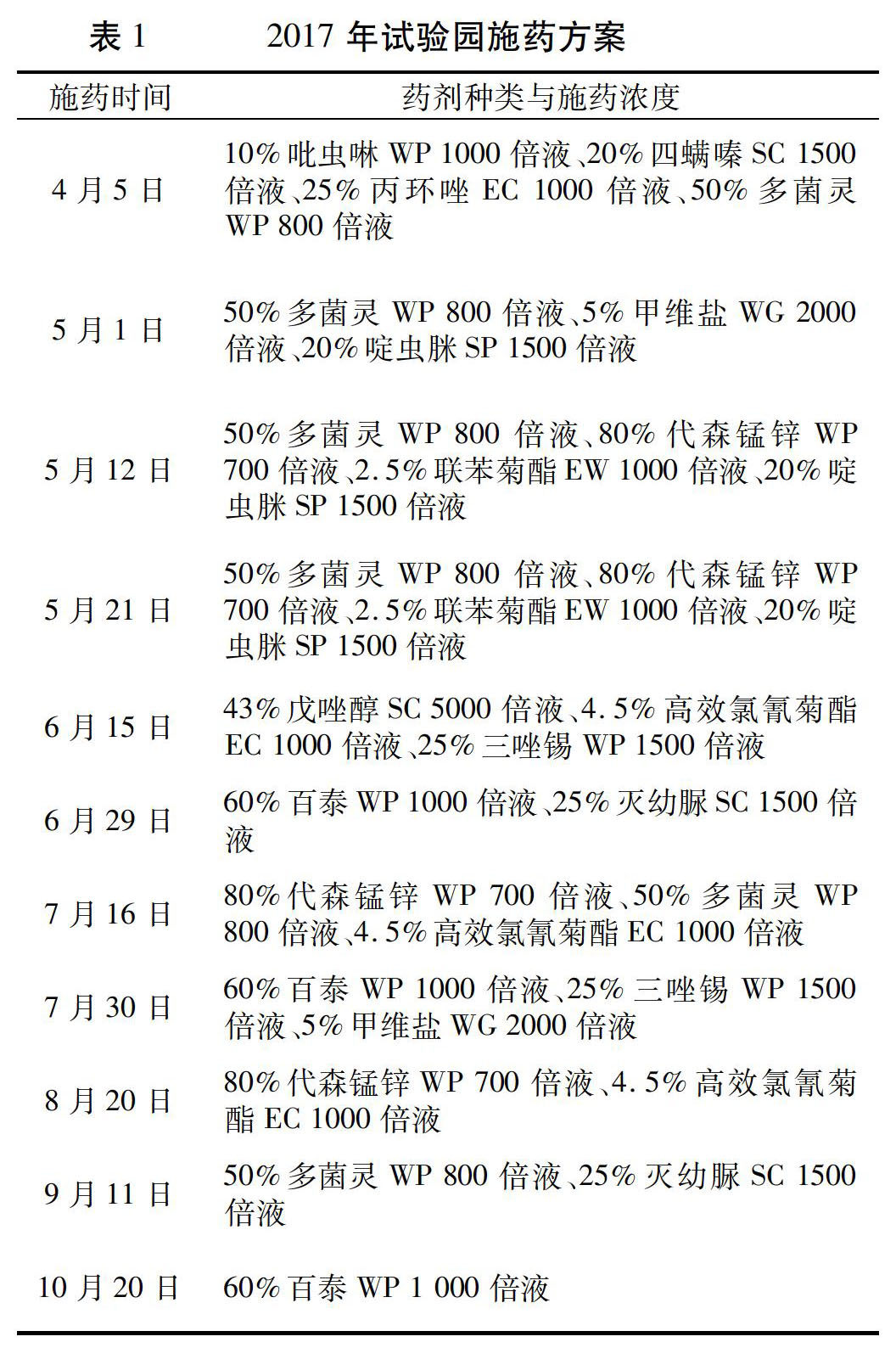 表 1　　2017 年试验园施药方案

| 施药时间 | 药剂种类与施药浓度 |
|---|---|
| 4 月 5 日 | 10% 吡虫啉 WP 1000 倍液、20% 四螨嗪 SC 1500 倍液、25% 丙环唑 EC 1000 倍液、50% 多菌灵 WP 800 倍液 |
| 5 月 1 日 | 50% 多菌灵 WP 800 倍液、5% 甲维盐 WG 2000 倍液、20% 啶虫脒 SP 1500 倍液 |
| 5 月 12 日 | 50% 多菌灵 WP 800 倍液、80% 代森锰锌 WP 700 倍液、2.5% 联苯菊酯 EW 1000 倍液、20% 啶虫脒 SP 1500 倍液 |
| 5 月 21 日 | 50% 多菌灵 WP 800 倍液、80% 代森锰锌 WP 700 倍液、2.5% 联苯菊酯 EW 1000 倍液、20% 啶虫脒 SP 1500 倍液 |
| 6 月 15 日 | 43% 戊唑醇 SC 5000 倍液、4.5% 高效氯氰菊酯 EC 1000 倍液、25% 三唑锡 WP 1500 倍液 |
| 6 月 29 日 | 60% 百泰 WP 1000 倍液、25% 灭幼脲 SC 1500 倍液 |
| 7 月 16 日 | 80% 代森锰锌 WP 700 倍液、50% 多菌灵 WP 800 倍液、4.5% 高效氯氰菊酯 EC 1000 倍液 |
| 7 月 30 日 | 60% 百泰 WP 1000 倍液、25% 三唑锡 WP 1500 倍液、5% 甲维盐 WG 2000 倍液 |
| 8 月 20 日 | 80% 代森锰锌 WP 700 倍液、4.5% 高效氯氰菊酯 EC 1000 倍液 |
| 9 月 11 日 | 50% 多菌灵 WP 800 倍液、25% 灭幼脲 SC 1500 倍液 |
| 10 月 20 日 | 60% 百泰 WP 1 000 倍液 |